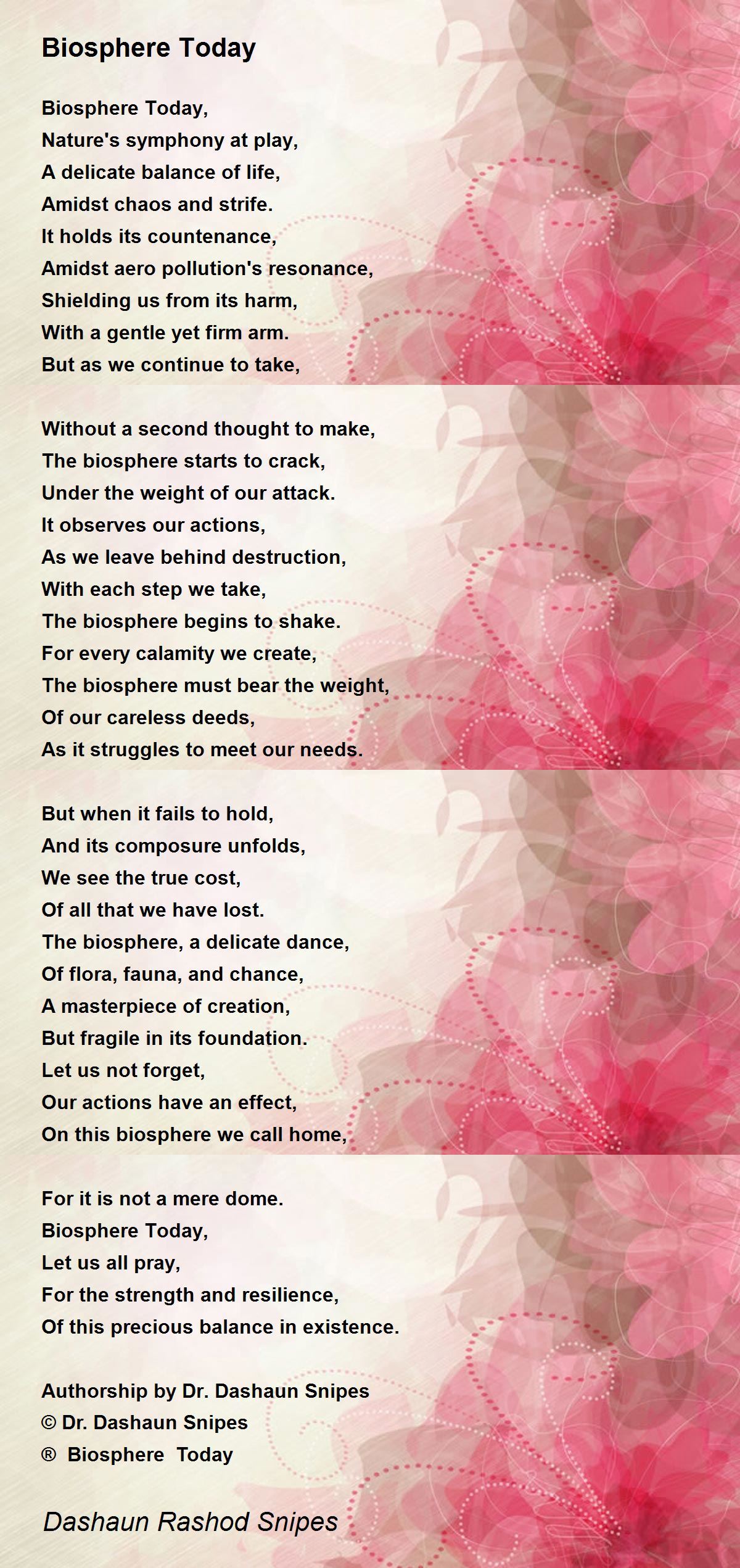 Biosphere Today

Biosphere Today,
Nature's symphony at play,
A delicate balance of life,
Amidst chaos and strife.
It holds its countenance,
Amidst aero pollution's resonance,
Shielding us from its harm,
With a gentle yet firm arm.
But as we continue to take,

Without a second thought to make,
The biosphere starts to crack,
Under the weight of our attack.
It observes our actions,
As we leave behind destruction,
With each step we take,
The biosphere begins to shake.
For every calamity we create,
The biosphere must bear the weight,
Of our careless deeds,
As it struggles to meet our needs.

But when it fails to hold,
And its composure unfolds,
We see the true cost,
Of all that we have lost.
The biosphere, a delicate dance,
Of flora, fauna, and chance,
A masterpiece of creation,
But fragile in its foundation.
Let us not forget,
Our actions have an effect,
On this biosphere we call home,

For it is not a mere dome.
Biosphere Today,
Let us all pray,
For the strength and resilience,
Of this precious balance in existence.

Authorship by Dr. Dashaun Snipes
© Dr. Dashaun Snipes
® Biosphere Today

Dashaun Rashod Snipes